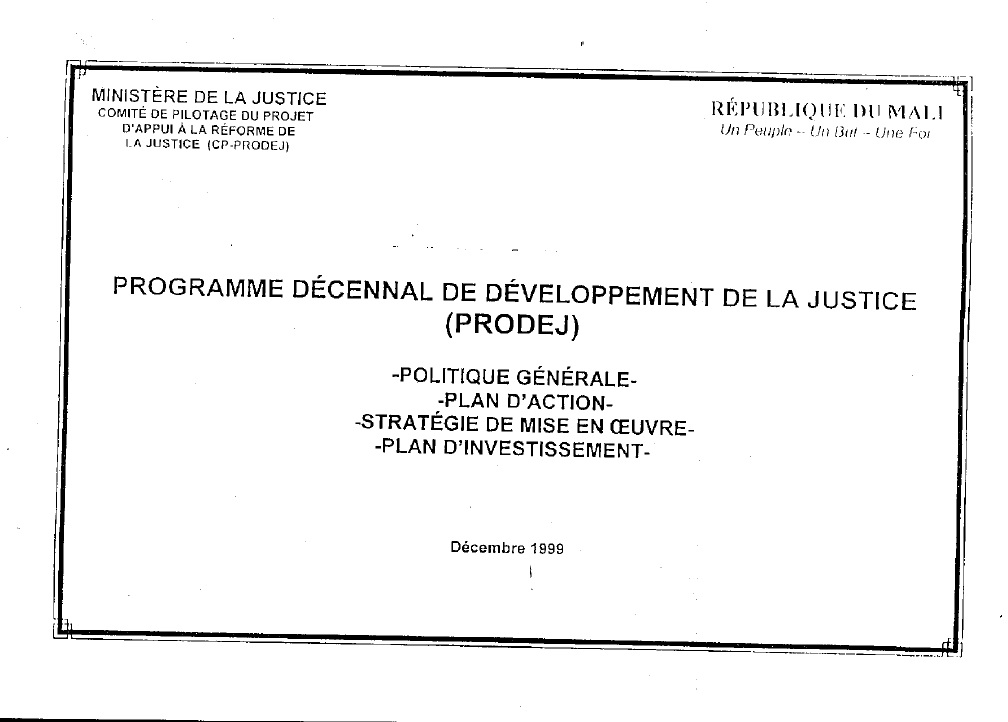 MINISTÈRE DE LA JUSTICE
COMITÉ DE PILOTAGE DU PROJET
D'APPUI À LA RÉFORME DE
LA JUSTICE (CP-PRODEJ)

RÉPUBLIQUE DU MALI
Un Peuple – Un But – Une Foi

PROGRAMME DÉCENNAL DE DÉVELOPPEMENT DE LA JUSTICE
(PRODEJ)

-POLITIQUE GÉNÉRALE-
-PLAN D'ACTION-
-STRATÉGIE DE MISE EN ŒUVRE-
-PLAN D'INVESTISSEMENT-

Décembre 1999